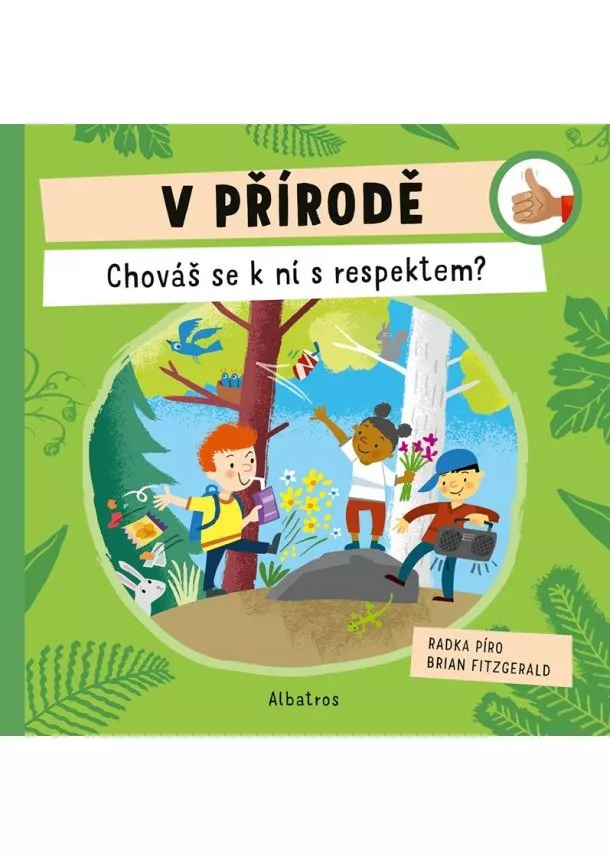 V PŘÍRODĚ

Chováš se k ní s respektem?

RADKA PÍRO
BRIAN FITZGERALD

Albatros